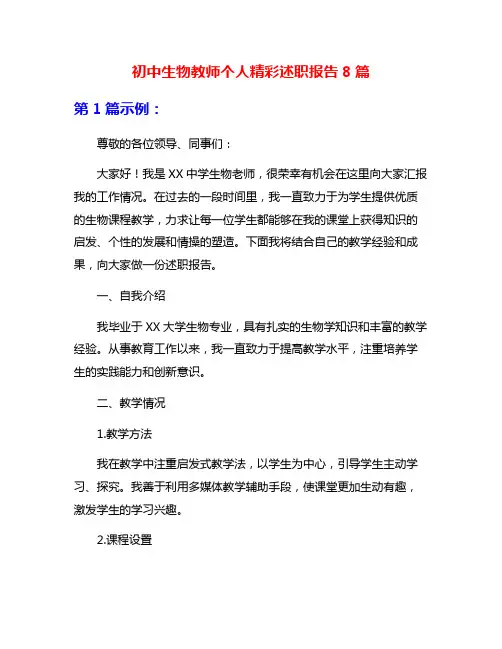 初中生物教师个人精彩述职报告 8 篇

第 1 篇示例：

尊敬的各位领导、同事们：

大家好！我是 XX 中学生物老师，很荣幸有机会在这里向大家汇报我的工作情况。在过去的一段时间里，我一直致力于为学生提供优质的生物课程教学，力求让每一位学生都能够在我的课堂上获得知识的启发、个性的发展和情操的塑造。下面我将结合自己的教学经验和成果，向大家做一份述职报告。

一、自我介绍

我毕业于 XX 大学生物专业，具有扎实的生物学知识和丰富的教学经验。从事教育工作以来，我一直致力于提高教学水平，注重培养学生的实践能力和创新意识。

二、教学情况

1.教学方法

我在教学中注重启发式教学法，以学生为中心，引导学生主动学习、探究。我善于利用多媒体教学辅助手段，使课堂更加生动有趣，激发学生的学习兴趣。

2.课程设置